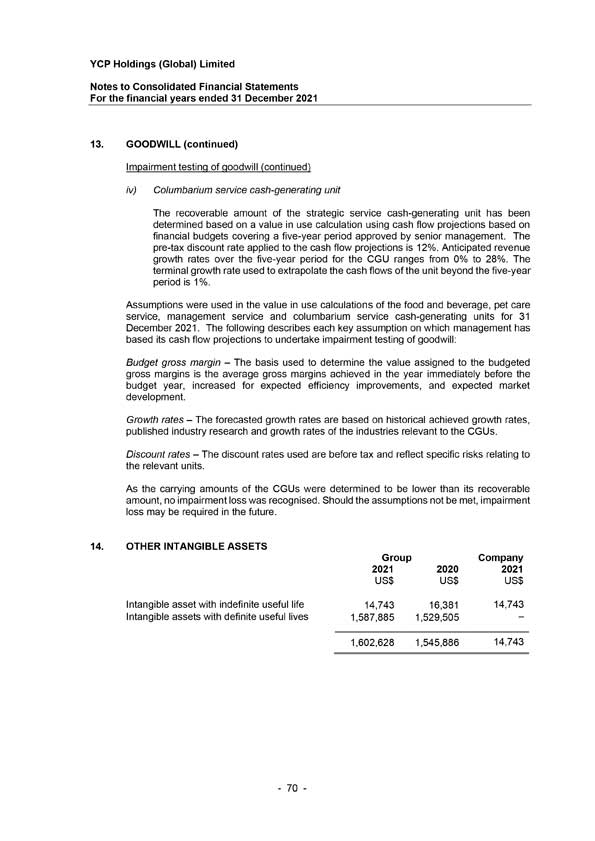 YCP Holdings (Global) Limited

Notes to Consolidated Financial Statements
For the financial years ended 31 December 2021

13. GOODWILL (continued)

Impairment testing of goodwill (continued)

iv) Columbarium service cash-generating unit

The recoverable amount of the strategic service cash-generating unit has been determined based on a value in use calculation using cash flow projections based on financial budgets covering a five-year period approved by senior management. The pre-tax discount rate applied to the cash flow projections is 12%. Anticipated revenue growth rates over the five-year period for the CGU ranges from 0% to 28%. The terminal growth rate used to extrapolate the cash flows of the unit beyond the five-year period is 1%.

Assumptions were used in the value in use calculations of the food and beverage, pet care service, management service and columbarium service cash-generating units for 31 December 2021. The following describes each key assumption on which management has based its cash flow projections to undertake impairment testing of goodwill:

Budget gross margin – The basis used to determine the value assigned to the budgeted gross margins is the average gross margins achieved in the year immediately before the budget year, increased for expected efficiency improvements, and expected market development.

Growth rates – The forecasted growth rates are based on historical achieved growth rates, published industry research and growth rates of the industries relevant to the CGUs.

Discount rates – The discount rates used are before tax and reflect specific risks relating to the relevant units.

As the carrying amounts of the CGUs were determined to be lower than its recoverable amount, no impairment loss was recognised. Should the assumptions not be met, impairment loss may be required in the future.

14. OTHER INTANGIBLE ASSETS

| | Group 2021 US$ | Group 2020 US$ | Company 2021 US$ |
|---|---|---|---|
| Intangible asset with indefinite useful life | 14,743 | 16,381 | 14,743 |
| Intangible assets with definite useful lives | 1,587,885 | 1,529,505 | – |
| | 1,602,628 | 1,545,886 | 14,743 |

- 70 -